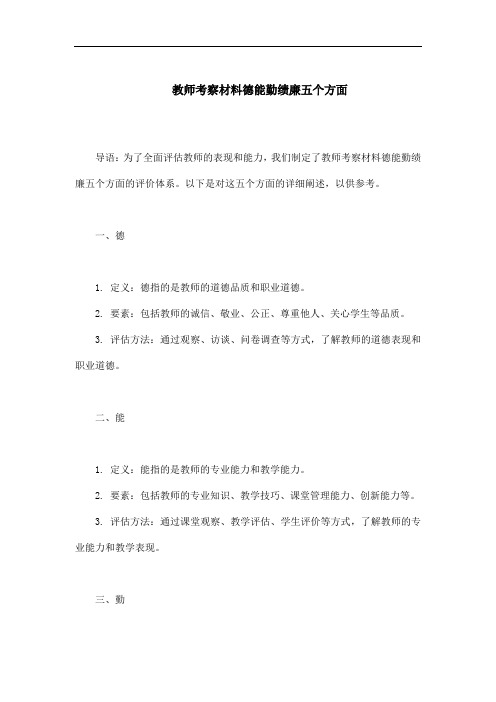 教师考察材料德能勤绩廉五个方面

导语：为了全面评估教师的表现和能力，我们制定了教师考察材料德能勤绩廉五个方面的评价体系。以下是对这五个方面的详细阐述，以供参考。

一、德

1. 定义：德指的是教师的道德品质和职业道德。

2. 要素：包括教师的诚信、敬业、公正、尊重他人、关心学生等品质。

3. 评估方法：通过观察、访谈、问卷调查等方式，了解教师的道德表现和职业道德。

二、能

1. 定义：能指的是教师的专业能力和教学能力。

2. 要素：包括教师的专业知识、教学技巧、课堂管理能力、创新能力等。

3. 评估方法：通过课堂观察、教学评估、学生评价等方式，了解教师的专业能力和教学表现。

三、勤